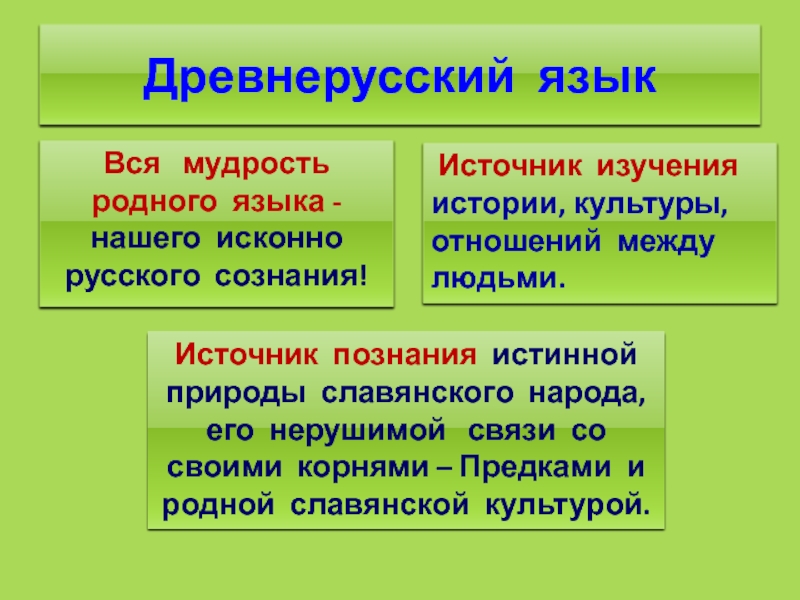 Древнерусский язык

Вся мудрость родного языка - нашего исконно русского сознания!

Источник изучения истории, культуры, отношений между людьми.

Источник познания истинной природы славянского народа, его нерушимой связи со своими корнями – Предками и родной славянской культурой.